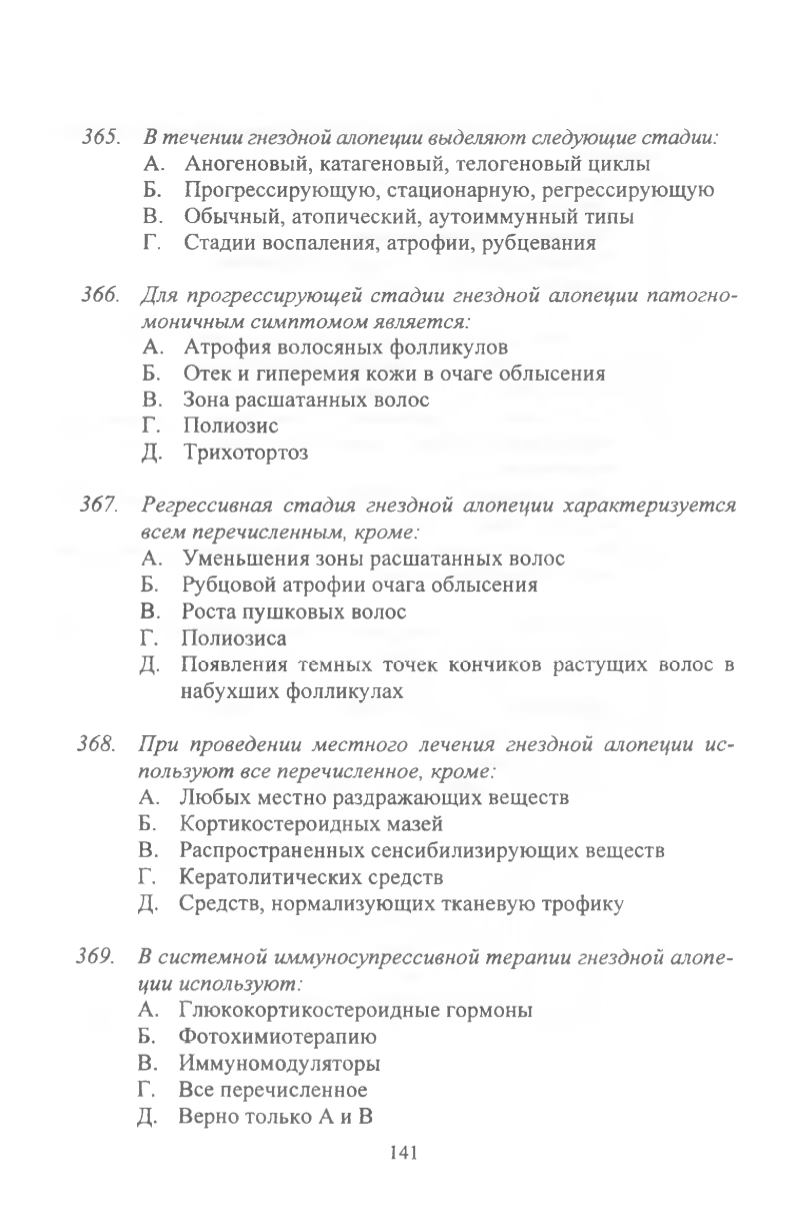 365. В течении гнездной алопеции выделяют следующие стадии:
А. Аногеновый, катагеновый, телогеновый циклы
Б. Прогрессирующую, стационарную, регрессирующую
В. Обычный, атопический, аутоиммунный типы
Г. Стадии воспаления, атрофии, рубцевания

366. Для прогрессирующей стадии гнездной алопеции патогномоничным симптомом является:
А. Атрофия волосяных фолликулов
Б. Отек и гиперемия кожи в очаге облысения
В. Зона расшатанных волос
Г. Полиозис
Д. Трихотортоз

367. Регрессивная стадия гнездной алопеции характеризуется всем перечисленным, кроме:
А. Уменьшения зоны расшатанных волос
Б. Рубцовой атрофии очага облысения
В. Роста пушковых волос
Г. Полиозиса
Д. Появления темных точек кончиков растущих волос в набухших фолликулах

368. При проведении местного лечения гнездной алопеции используют все перечисленное, кроме:
А. Любых местно раздражающих веществ
Б. Кортикостероидных мазей
В. Распространенных сенсибилизирующих веществ
Г. Кератолитических средств
Д. Средств, нормализующих тканевую трофику

369. В системной иммуносупрессивной терапии гнездной алопеции используют:
А. Глюкокортикостероидные гормоны
Б. Фотохимиотерапию
В. Иммуномодуляторы
Г. Все перечисленное
Д. Верно только А и В

141